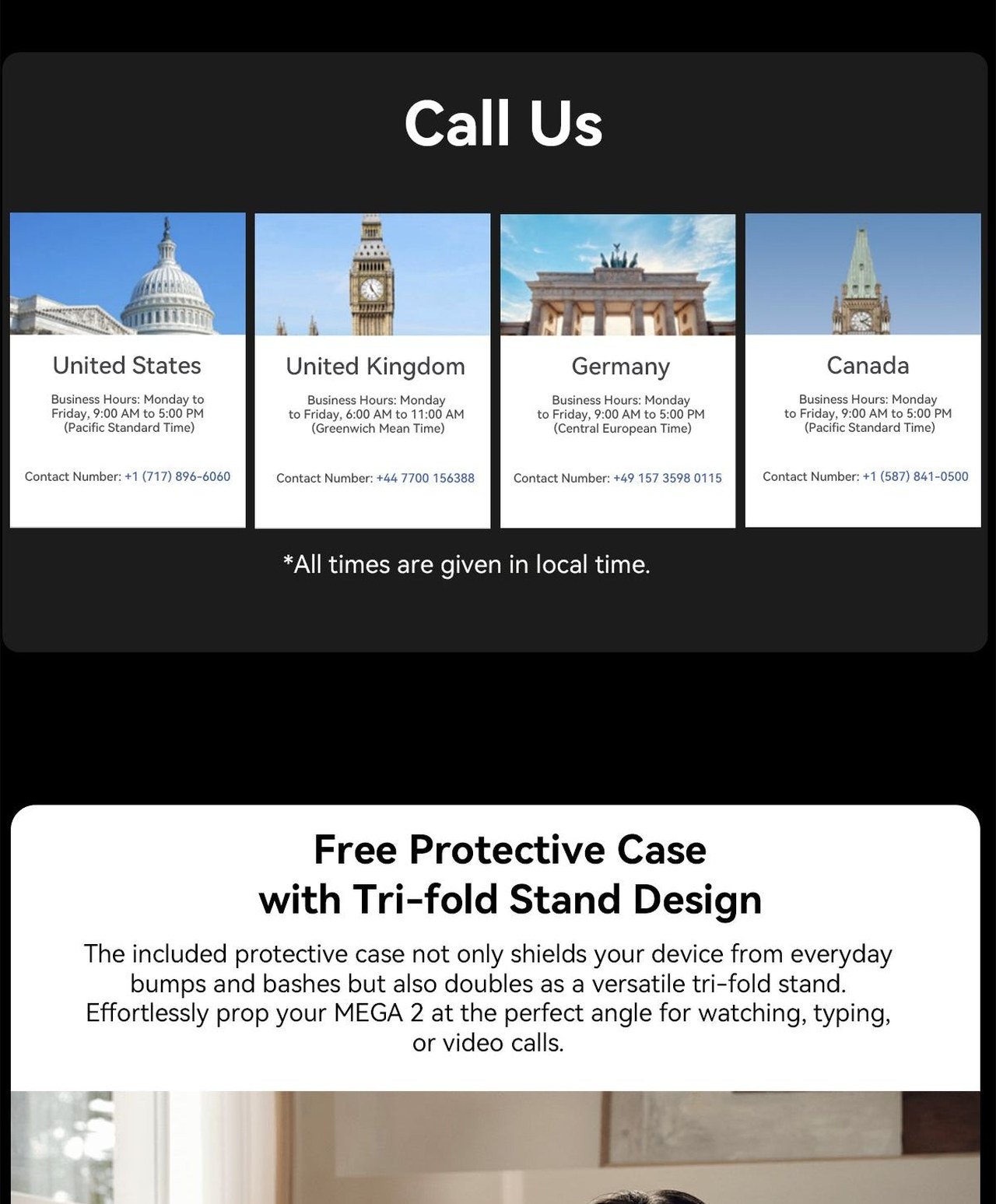 Call Us

United States

Business Hours: Monday to Friday, 9:00 AM to 5:00 PM (Pacific Standard Time)

Contact Number: +1 (717) 896-6060

United Kingdom

Business Hours: Monday to Friday, 6:00 AM to 11:00 AM (Greenwich Mean Time)

Contact Number: +44 7700 156388

Germany

Business Hours: Monday to Friday, 9:00 AM to 5:00 PM (Central European Time)

Contact Number: +49 157 3598 0115

Canada

Business Hours: Monday to Friday, 9:00 AM to 5:00 PM (Pacific Standard Time)

Contact Number: +1 (587) 841-0500

*All times are given in local time.

Free Protective Case
with Tri-fold Stand Design

The included protective case not only shields your device from everyday bumps and bashes but also doubles as a versatile tri-fold stand. Effortlessly prop your MEGA 2 at the perfect angle for watching, typing, or video calls.